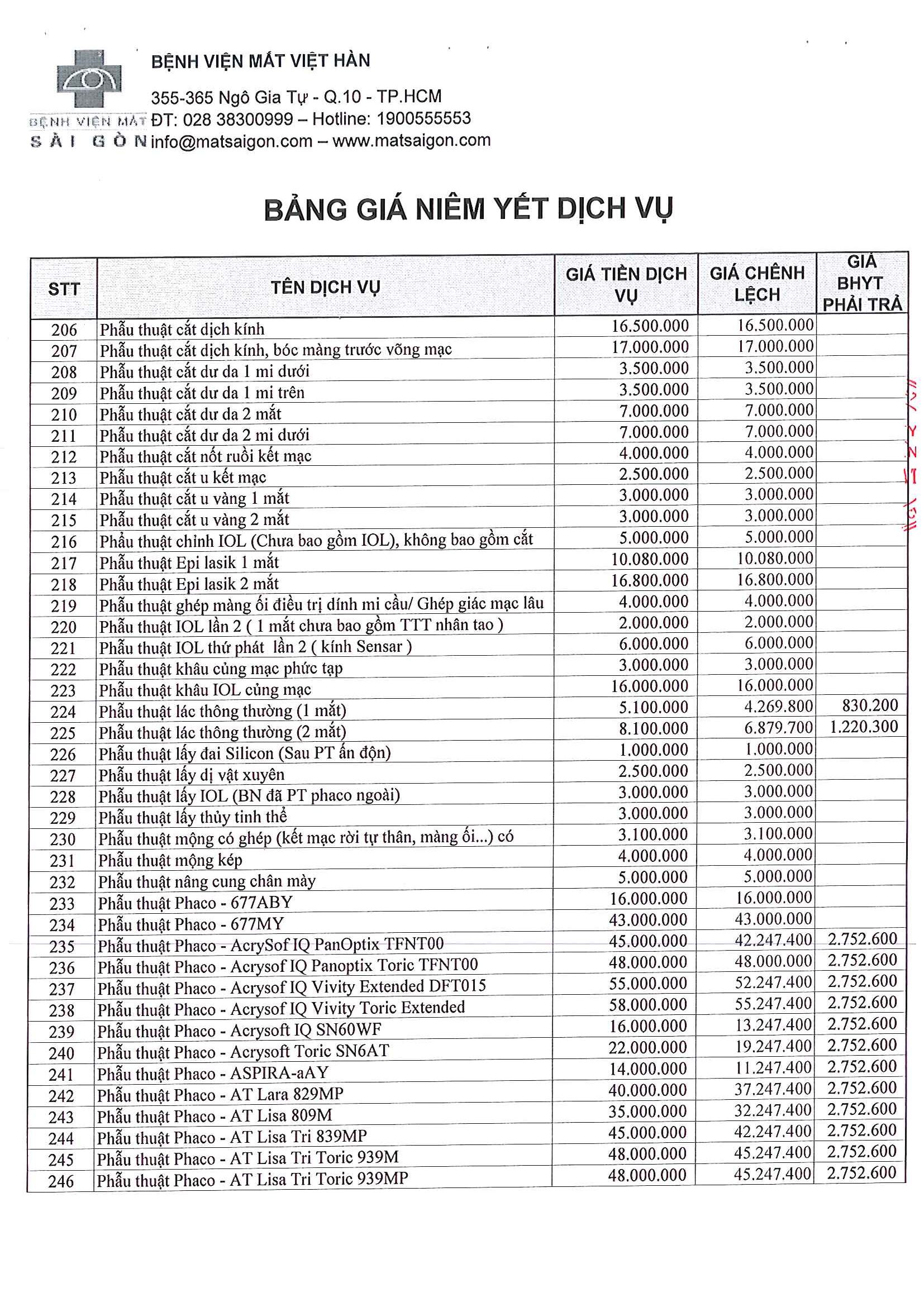 BỆNH VIỆN MẮT SÀI GÒN

BỆNH VIỆN MẮT VIỆT HÀN
355-365 Ngô Gia Tự - Q.10 - TP.HCM
ĐT: 028 38300999 – Hotline: 1900555553
info@matsaigon.com – www.matsaigon.com

BẢNG GIÁ NIÊM YẾT DỊCH VỤ

| STT | TÊN DỊCH VỤ | GIÁ TIỀN DỊCH VỤ | GIÁ CHÊNH LỆCH | GIÁ BHYT PHẢI TRẢ |
|---|---|---|---|---|
| 206 | Phẫu thuật cắt dịch kính | 16.500.000 | 16.500.000 | |
| 207 | Phẫu thuật cắt dịch kính, bóc màng trước võng mạc | 17.000.000 | 17.000.000 | |
| 208 | Phẫu thuật cắt dư da 1 mi dưới | 3.500.000 | 3.500.000 | |
| 209 | Phẫu thuật cắt dư da 1 mi trên | 3.500.000 | 3.500.000 | |
| 210 | Phẫu thuật cắt dư da 2 mắt | 7.000.000 | 7.000.000 | |
| 211 | Phẫu thuật cắt dư da 2 mi dưới | 7.000.000 | 7.000.000 | |
| 212 | Phẫu thuật cắt nốt ruồi kết mạc | 4.000.000 | 4.000.000 | |
| 213 | Phẫu thuật cắt u kết mạc | 2.500.000 | 2.500.000 | |
| 214 | Phẫu thuật cắt u vàng 1 mắt | 3.000.000 | 3.000.000 | |
| 215 | Phẫu thuật cắt u vàng 2 mắt | 3.000.000 | 3.000.000 | |
| 216 | Phẫu thuật chỉnh IOL (Chưa bao gồm IOL), không bao gồm cắt | 5.000.000 | 5.000.000 | |
| 217 | Phẫu thuật Epi lasik 1 mắt | 10.080.000 | 10.080.000 | |
| 218 | Phẫu thuật Epi lasik 2 mắt | 16.800.000 | 16.800.000 | |
| 219 | Phẫu thuật ghép màng ối điều trị dính mi cầu/ Ghép giác mạc lâu | 4.000.000 | 4.000.000 | |
| 220 | Phẫu thuật IOL lần 2 ( 1 mắt chưa bao gồm TTT nhân tao ) | 2.000.000 | 2.000.000 | |
| 221 | Phẫu thuật IOL thứ phát lần 2 ( kính Sensar ) | 6.000.000 | 6.000.000 | |
| 222 | Phẫu thuật khâu củng mạc phức tạp | 3.000.000 | 3.000.000 | |
| 223 | Phẫu thuật khâu IOL củng mạc | 16.000.000 | 16.000.000 | |
| 224 | Phẫu thuật lác thông thường (1 mắt) | 5.100.000 | 4.269.800 | 830.200 |
| 225 | Phẫu thuật lác thông thường (2 mắt) | 8.100.000 | 6.879.700 | 1.220.300 |
| 226 | Phẫu thuật lấy đai Silicon (Sau PT ấn độn) | 1.000.000 | 1.000.000 | |
| 227 | Phẫu thuật lấy dị vật xuyên | 2.500.000 | 2.500.000 | |
| 228 | Phẫu thuật lấy IOL (BN đã PT phaco ngoài) | 3.000.000 | 3.000.000 | |
| 229 | Phẫu thuật lấy thủy tinh thể | 3.000.000 | 3.000.000 | |
| 230 | Phẫu thuật mộng có ghép (kết mạc rời tự thân, màng ối...) có | 3.100.000 | 3.100.000 | |
| 231 | Phẫu thuật mộng kép | 4.000.000 | 4.000.000 | |
| 232 | Phẫu thuật nâng cung chân mày | 5.000.000 | 5.000.000 | |
| 233 | Phẫu thuật Phaco - 677ABY | 16.000.000 | 16.000.000 | |
| 234 | Phẫu thuật Phaco - 677MY | 43.000.000 | 43.000.000 | |
| 235 | Phẫu thuật Phaco - AcrySof IQ PanOptix TFNT00 | 45.000.000 | 42.247.400 | 2.752.600 |
| 236 | Phẫu thuật Phaco - Acrysof IQ Panoptix Toric TFNT00 | 48.000.000 | 48.000.000 | 2.752.600 |
| 237 | Phẫu thuật Phaco - Acrysof IQ Vivity Extended DFT015 | 55.000.000 | 52.247.400 | 2.752.600 |
| 238 | Phẫu thuật Phaco - Acrysof IQ Vivity Toric Extended | 58.000.000 | 55.247.400 | 2.752.600 |
| 239 | Phẫu thuật Phaco - Acrysoft IQ SN60WF | 16.000.000 | 13.247.400 | 2.752.600 |
| 240 | Phẫu thuật Phaco - Acrysoft Toric SN6AT | 22.000.000 | 19.247.400 | 2.752.600 |
| 241 | Phẫu thuật Phaco - ASPIRA-aAY | 14.000.000 | 11.247.400 | 2.752.600 |
| 242 | Phẫu thuật Phaco - AT Lara 829MP | 40.000.000 | 37.247.400 | 2.752.600 |
| 243 | Phẫu thuật Phaco - AT Lisa 809M | 35.000.000 | 32.247.400 | 2.752.600 |
| 244 | Phẫu thuật Phaco - AT Lisa Tri 839MP | 45.000.000 | 42.247.400 | 2.752.600 |
| 245 | Phẫu thuật Phaco - AT Lisa Tri Toric 939M | 48.000.000 | 45.247.400 | 2.752.600 |
| 246 | Phẫu thuật Phaco - AT Lisa Tri Toric 939MP | 48.000.000 | 45.247.400 | 2.752.600 |